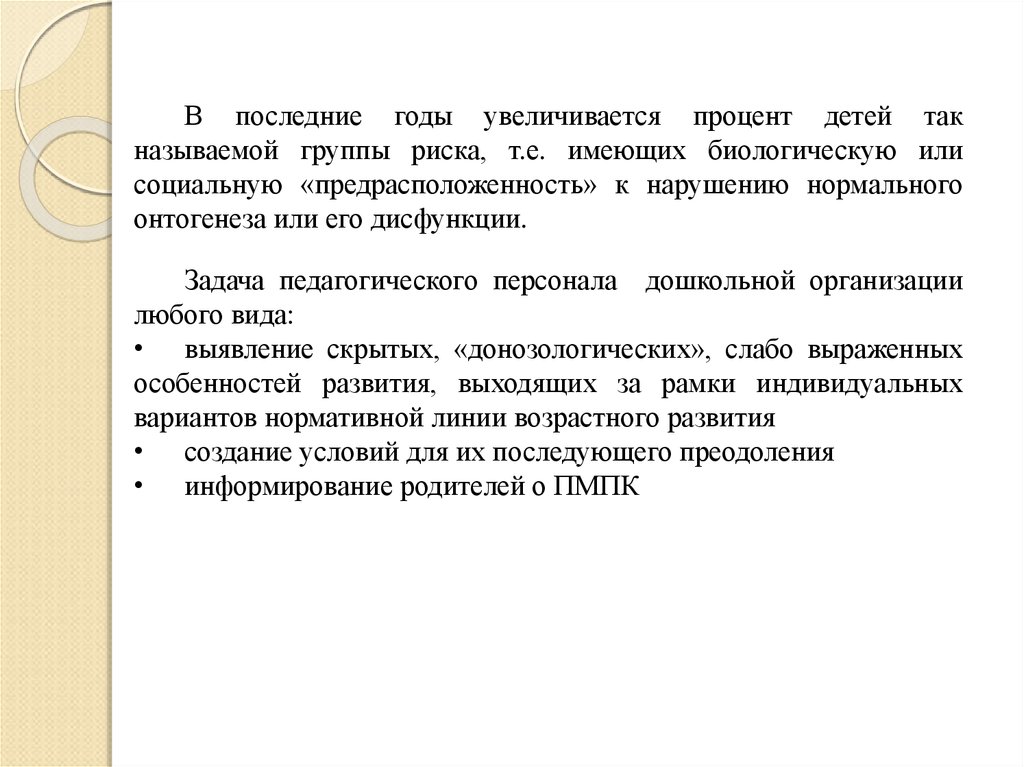 В последние годы увеличивается процент детей так называемой группы риска, т.е. имеющих биологическую или социальную «предрасположенность» к нарушению нормального онтогенеза или его дисфункции.

Задача педагогического персонала дошкольной организации любого вида:
• выявление скрытых, «донозологических», слабо выраженных особенностей развития, выходящих за рамки индивидуальных вариантов нормативной линии возрастного развития
• создание условий для их последующего преодоления
• информирование родителей о ПМПК